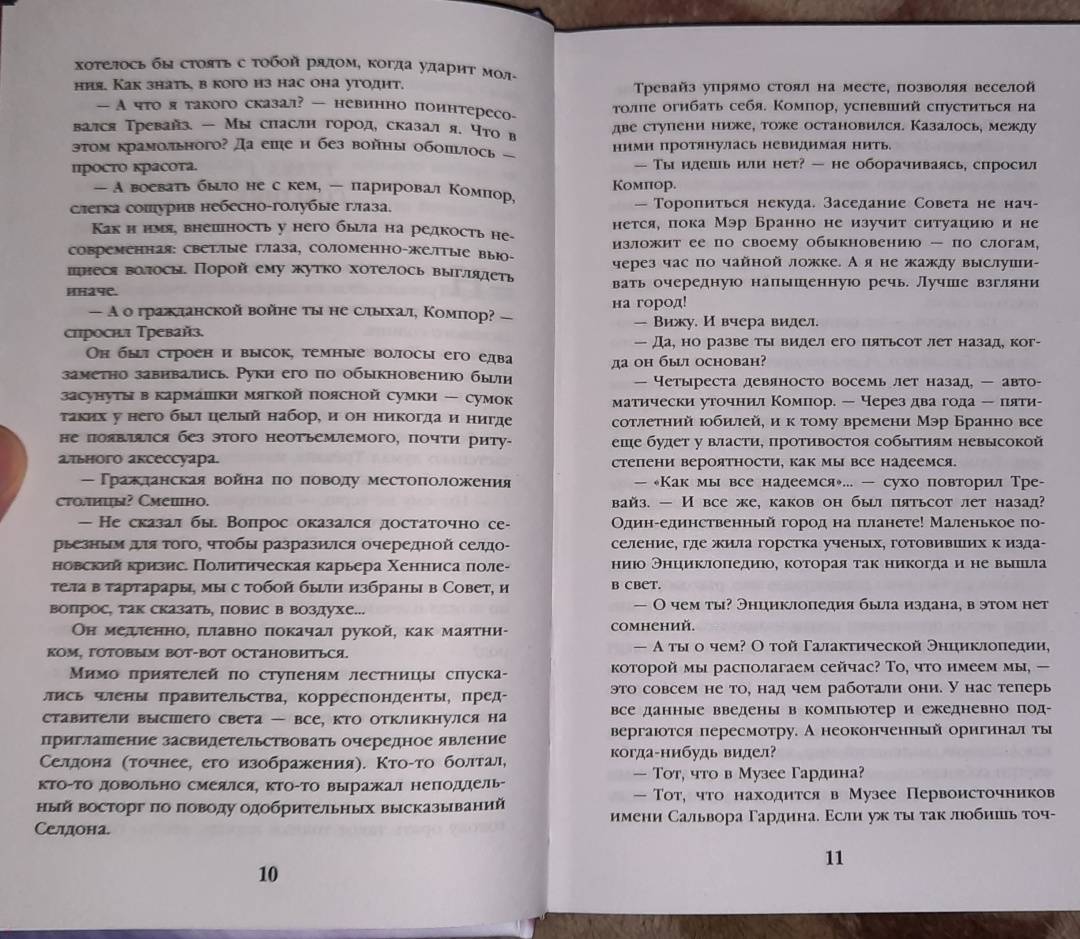 хотелось бы стоять с тобой рядом, когда ударит молния. Как знать, в кого из нас она угодит.

— А что я такого сказал? — невинно поинтересовался Тревайз. — Мы спасли город, сказал я. Что в этом крамольного? Да еще и без войны обошлось — просто красота.

— А воевать было не с кем, — парировал Компор, слегка сощурив небесно-голубые глаза.

Как и имя, внешность у него была на редкость несовременная: светлые глаза, соломенно-желтые вьющиеся волосы. Порой ему жутко хотелось выглядеть иначе.

— А о гражданской войне ты не слыхал, Компор? — спросил Тревайз.

Он был строен и высок, темные волосы его едва заметно завивались. Руки его по обыкновению были засунуты в кармашки мягкой поясной сумки — сумок таких у него был целый набор, и он никогда и нигде не появлялся без этого неотъемлемого, почти ритуального аксессуара.

— Гражданская война по поводу местоположения столицы? Смешно.

— Не сказал бы. Вопрос оказался достаточно серьезным для того, чтобы разразился очередной селдоновский кризис. Политическая карьера Хенниса полетела в тартарары, мы с тобой были избраны в Совет, и вопрос, так сказать, повис в воздухе...

Он медленно, плавно покачал рукой, как маятником, готовым вот-вот остановиться.

Мимо приятелей по ступеням лестницы спускались члены правительства, корреспонденты, представители высшего света — все, кто откликнулся на приглашение засвидетельствовать очередное явление Селдона (точнее, его изображения). Кто-то болтал, кто-то довольно смеялся, кто-то выражал неподдельный восторг по поводу одобрительных высказываний Селдона.

10

Тревайз упрямо стоял на месте, позволяя веселой толпе огибать себя. Компор, успевший спуститься на две ступени ниже, тоже остановился. Казалось, между ними протянулась невидимая нить.

— Ты идешь или нет? — не оборачиваясь, спросил Компор.

— Торопиться некуда. Заседание Совета не начнется, пока Мэр Бранно не изучит ситуацию и не изложит ее по своему обыкновению — по слогам, через час по чайной ложке. А я не жажду выслушивать очередную напыщенную речь. Лучше взгляни на город!

— Вижу. И вчера видел.

— Да, но разве ты видел его пятьсот лет назад, когда он был основан?

— Четыреста девяносто восемь лет назад, — автоматически уточнил Компор. — Через два года — пятисотлетний юбилей, и к тому времени Мэр Бранно все еще будет у власти, противостоя событиям невысокой степени вероятности, как мы все надеемся.

— «Как мы все надеемся»... — сухо повторил Тревайз. — И все же, каков он был пятьсот лет назад? Один-единственный город на планете! Маленькое поселение, где жила горстка ученых, готовивших к изданию Энциклопедию, которая так никогда и не вышла в свет.

— О чем ты? Энциклопедия была издана, в этом нет сомнений.

— А ты о чем? О той Галактической Энциклопедии, которой мы располагаем сейчас? То, что имеем мы, — это совсем не то, над чем работали они. У нас теперь все данные введены в компьютер и ежедневно подвергаются пересмотру. А неоконченный оригинал ты когда-нибудь видел?

— Тот, что в Музее Гардина?

— Тот, что находится в Музее Первоисточников имени Сальвора Гардина. Если уж ты так любишь точ-

11